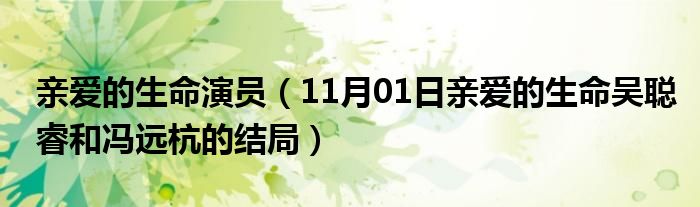 亲爱的生命演员（11月01日亲爱的生命吴聪睿和冯远杭的结局）